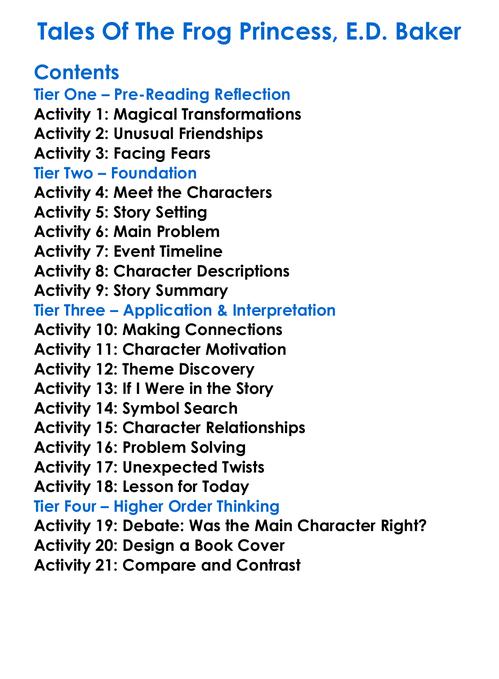 Tales Of The Frog Princess, E.D. Baker

Contents
Tier One – Pre-Reading Reflection
Activity 1: Magical Transformations
Activity 2: Unusual Friendships
Activity 3: Facing Fears
Tier Two – Foundation
Activity 4: Meet the Characters
Activity 5: Story Setting
Activity 6: Main Problem
Activity 7: Event Timeline
Activity 8: Character Descriptions
Activity 9: Story Summary
Tier Three – Application & Interpretation
Activity 10: Making Connections
Activity 11: Character Motivation
Activity 12: Theme Discovery
Activity 13: If I Were in the Story
Activity 14: Symbol Search
Activity 15: Character Relationships
Activity 16: Problem Solving
Activity 17: Unexpected Twists
Activity 18: Lesson for Today
Tier Four – Higher Order Thinking
Activity 19: Debate: Was the Main Character Right?
Activity 20: Design a Book Cover
Activity 21: Compare and Contrast